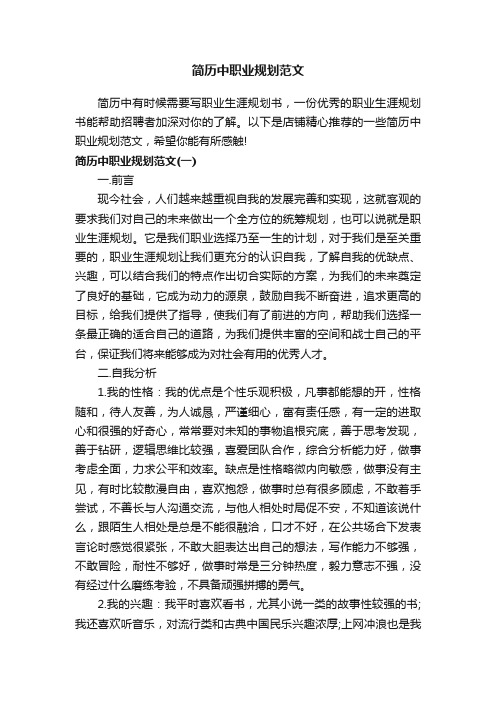 简历中职业规划范文

简历中有时候需要写职业生涯规划书，一份优秀的职业生涯规划书能帮助招聘者加深对你的了解。以下是店铺精心推荐的一些简历中职业规划范文，希望你能有所感触!

简历中职业规划范文(一)

一.前言

现今社会，人们越来越重视自我的发展完善和实现，这就客观的要求我们对自己的未来做出一个全方位的统筹规划，也可以说就是职业生涯规划。它是我们职业选择乃至一生的计划，对于我们是至关重要的，职业生涯规划让我们更充分的认识自我，了解自我的优缺点、兴趣，可以结合我们的特点作出切合实际的方案，为我们的未来奠定了良好的基础，它成为动力的源泉，鼓励自我不断奋进，追求更高的目标，给我们提供了指导，使我们有了前进的方向，帮助我们选择一条最正确的适合自己的道路，为我们提供丰富的空间和战士自己的平台，保证我们将来能够成为对社会有用的优秀人才。

二.自我分析

1.我的性格：我的优点是个性乐观积极，凡事都能想的开，性格随和，待人友善，为人诚恳，严谨细心，富有责任感，有一定的进取心和很强的好奇心，常常要对未知的事物追根究底，善于思考发现，善于钻研，逻辑思维比较强，喜爱团队合作，综合分析能力好，做事考虑全面，力求公平和效率。缺点是性格略微内向敏感，做事没有主见，有时比较散漫自由，喜欢抱怨，做事时总有很多顾虑，不敢着手尝试，不善长与人沟通交流，与他人相处时局促不安，不知道该说什么，跟陌生人相处是总是不能很融洽，口才不好，在公共场合下发表言论时感觉很紧张，不敢大胆表达出自己的想法，写作能力不够强，不敢冒险，耐性不够好，做事时常是三分钟热度，毅力意志不强，没有经过什么磨练考验，不具备顽强拼搏的勇气。

2.我的兴趣：我平时喜欢看书，尤其小说一类的故事性较强的书;我还喜欢听音乐，对流行类和古典中国民乐兴趣浓厚;上网冲浪也是我